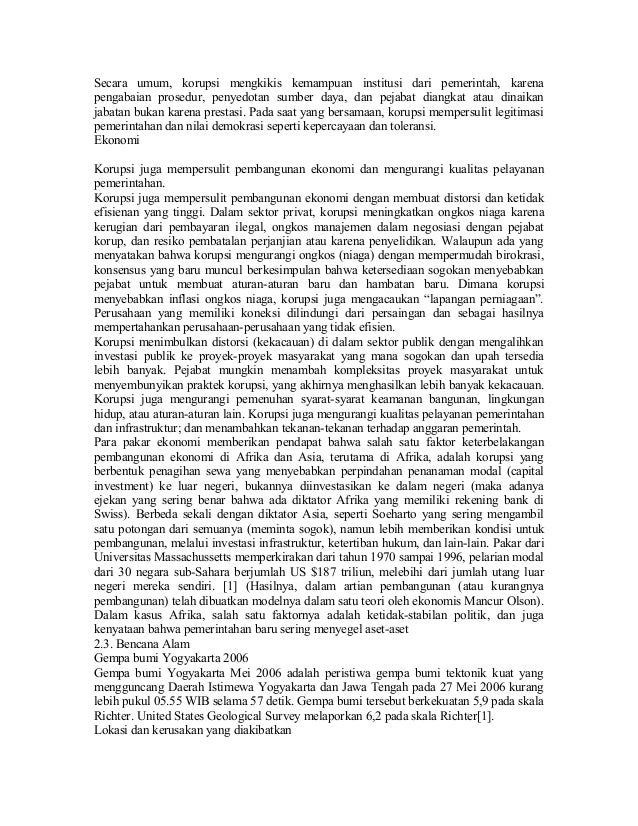 Secara umum, korupsi mengkikis kemampuan institusi dari pemerintah, karena pengabaian prosedur, penyedotan sumber daya, dan pejabat diangkat atau dinaikan jabatan bukan karena prestasi. Pada saat yang bersamaan, korupsi mempersulit legitimasi pemerintahan dan nilai demokrasi seperti kepercayaan dan toleransi.
Ekonomi

Korupsi juga mempersulit pembangunan ekonomi dan mengurangi kualitas pelayanan pemerintahan.
Korupsi juga mempersulit pembangunan ekonomi dengan membuat distorsi dan ketidak efisienan yang tinggi. Dalam sektor privat, korupsi meningkatkan ongkos niaga karena kerugian dari pembayaran ilegal, ongkos manajemen dalam negosiasi dengan pejabat korup, dan resiko pembatalan perjanjian atau karena penyelidikan. Walaupun ada yang menyatakan bahwa korupsi mengurangi ongkos (niaga) dengan mempermudah birokrasi, konsensus yang baru muncul berkesimpulan bahwa ketersediaan sogokan menyebabkan pejabat untuk membuat aturan-aturan baru dan hambatan baru. Dimana korupsi menyebabkan inflasi ongkos niaga, korupsi juga mengacaukan "lapangan perniagaan". Perusahaan yang memiliki koneksi dilindungi dari persaingan dan sebagai hasilnya mempertahankan perusahaan-perusahaan yang tidak efisien.
Korupsi menimbulkan distorsi (kekacauan) di dalam sektor publik dengan mengalihkan investasi publik ke proyek-proyek masyarakat yang mana sogokan dan upah tersedia lebih banyak. Pejabat mungkin menambah kompleksitas proyek masyarakat untuk menyembunyikan praktek korupsi, yang akhirnya menghasilkan lebih banyak kekacauan. Korupsi juga mengurangi pemenuhan syarat-syarat keamanan bangunan, lingkungan hidup, atau aturan-aturan lain. Korupsi juga mengurangi kualitas pelayanan pemerintahan dan infrastruktur; dan menambahkan tekanan-tekanan terhadap anggaran pemerintah.
Para pakar ekonomi memberikan pendapat bahwa salah satu faktor keterbelakangan pembangunan ekonomi di Afrika dan Asia, terutama di Afrika, adalah korupsi yang berbentuk penagihan sewa yang menyebabkan perpindahan penanaman modal (capital investment) ke luar negeri, bukannya diinvestasikan ke dalam negeri (maka adanya ejekan yang sering benar bahwa ada diktator Afrika yang memiliki rekening bank di Swiss). Berbeda sekali dengan diktator Asia, seperti Soeharto yang sering mengambil satu potongan dari semuanya (meminta sogok), namun lebih memberikan kondisi untuk pembangunan, melalui investasi infrastruktur, ketertiban hukum, dan lain-lain. Pakar dari Universitas Massachussetts memperkirakan dari tahun 1970 sampai 1996, pelarian modal dari 30 negara sub-Sahara berjumlah US $187 triliun, melebihi dari jumlah utang luar negeri mereka sendiri. [1] (Hasilnya, dalam artian pembangunan (atau kurangnya pembangunan) telah dibuatkan modelnya dalam satu teori oleh ekonomis Mancur Olson). Dalam kasus Afrika, salah satu faktornya adalah ketidak-stabilan politik, dan juga kenyataan bahwa pemerintahan baru sering menyegel aset-aset
2.3. Bencana Alam
Gempa bumi Yogyakarta 2006
Gempa bumi Yogyakarta Mei 2006 adalah peristiwa gempa bumi tektonik kuat yang mengguncang Daerah Istimewa Yogyakarta dan Jawa Tengah pada 27 Mei 2006 kurang lebih pukul 05.55 WIB selama 57 detik. Gempa bumi tersebut berkekuatan 5,9 pada skala Richter. United States Geological Survey melaporkan 6,2 pada skala Richter[1].
Lokasi dan kerusakan yang diakibatkan